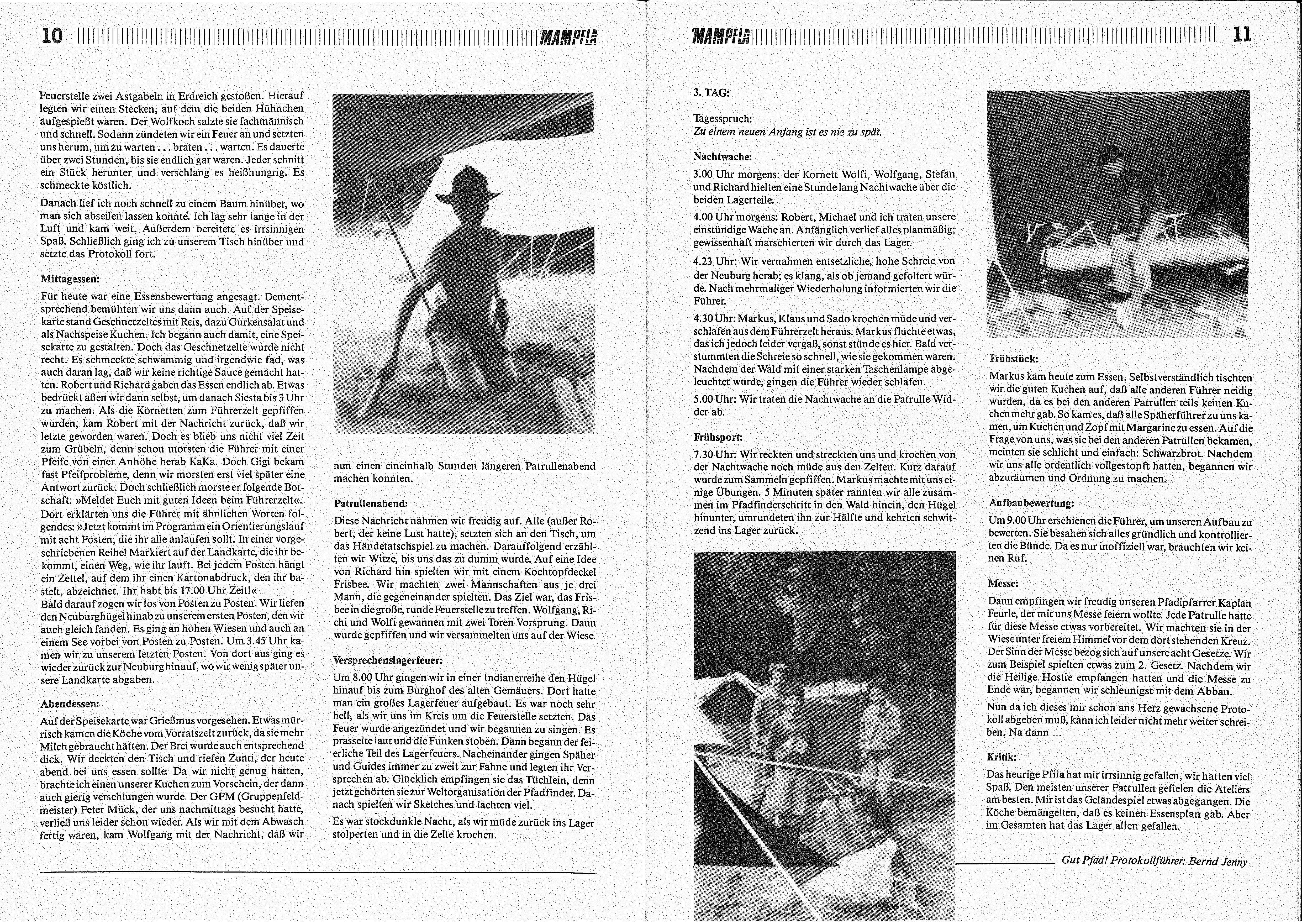 10 MAMPFLA

Feuerstelle zwei Astgabeln in Erdreich gestoßen. Hierauf legten wir einen Stecken, auf dem die beiden Hühnchen aufgespießt waren. Der Wolfkoch salzte sie fachmännisch und schnell. Sodann zündeten wir ein Feuer an und setzten uns herum, um zu warten . . . braten . . . warten. Es dauerte über zwei Stunden, bis sie endlich gar waren. Jeder schnitt ein Stück herunter und verschlang es heißhungrig. Es schmeckte köstlich.

Danach lief ich noch schnell zu einem Baum hinüber, wo man sich abseilen lassen konnte. Ich lag sehr lange in der Luft und kam weit. Außerdem bereitete es irrsinnigen Spaß. Schließlich ging ich zu unserem Tisch hinüber und setzte das Protokoll fort.

Mittagessen:

Für heute war eine Essensbewertung angesagt. Dementsprechend bemühten wir uns dann auch. Auf der Speisekarte stand Geschnetzeltes mit Reis, dazu Gurkensalat und als Nachspeise Kuchen. Ich begann auch damit, eine Speisekarte zu gestalten. Doch das Geschnetzelte wurde nicht recht. Es schmeckte schwammig und irgendwie fad, was auch daran lag, daß wir keine richtige Sauce gemacht hatten. Robert und Richard gaben das Essen endlich ab. Etwas bedrückt aßen wir dann selbst, um danach Siesta bis 3 Uhr zu machen. Als die Kornetten zum Führerzelt gepfiffen wurden, kam Robert mit der Nachricht zurück, daß wir letzte geworden waren. Doch es blieb uns nicht viel Zeit zum Grübeln, denn schon morsten die Führer mit einer Pfeife von einer Anhöhe herab KaKa. Doch Gigi bekam fast Pfeifprobleme, denn wir morsten erst viel später eine Antwort zurück. Doch schließlich morste er folgende Botschaft: »Meldet Euch mit guten Ideen beim Führerzelt«. Dort erklärten uns die Führer mit ähnlichen Worten folgendes: »Jetzt kommt im Programm ein Orientierungslauf mit acht Posten, die ihr alle anlaufen sollt. In einer vorgeschriebenen Reihe! Markiert auf der Landkarte, die ihr bekommt, einen Weg, wie ihr lauft. Bei jedem Posten hängt ein Zettel, auf dem ihr einen Kartonabdruck, den ihr bastelt, abzeichnet. Ihr habt bis 17.00 Uhr Zeit!«
Bald darauf zogen wir los von Posten zu Posten. Wir liefen den Neuburghügel hinab zu unserem ersten Posten, den wir auch gleich fanden. Es ging an hohen Wiesen und auch an einem See vorbei von Posten zu Posten. Um 3.45 Uhr kamen wir zu unserem letzten Posten. Von dort aus ging es wieder zurück zur Neuburg hinauf, wo wir wenig später unsere Landkarte abgaben.

Abendessen:

Auf der Speisekarte war Grießmus vorgesehen. Etwas mürrisch kamen die Köche vom Vorratszelt zurück, da sie mehr Milch gebraucht hätten. Der Brei wurde auch entsprechend dick. Wir deckten den Tisch und riefen Zunti, der heute abend bei uns essen sollte. Da wir nicht genug hatten, brachte ich einen unserer Kuchen zum Vorschein, der dann auch gierig verschlungen wurde. Der GFM (Gruppenfeldmeister) Peter Mück, der uns nachmittags besucht hatte, verließ uns leider schon wieder. Als wir mit dem Abwasch fertig waren, kam Wolfgang mit der Nachricht, daß wir nun einen eineinhalb Stunden längeren Patrullenabend machen konnten.

Patrullenabend:

Diese Nachricht nahmen wir freudig auf. Alle (außer Robert, der keine Lust hatte), setzten sich an den Tisch, um das Händetatschspiel zu machen. Darauffolgend erzählten wir Witze, bis uns das zu dumm wurde. Auf eine Idee von Richard hin spielten wir mit einem Kochtopfdeckel Frisbee. Wir machten zwei Mannschaften aus je drei Mann, die gegeneinander spielten. Das Ziel war, das Frisbee in die große, runde Feuerstelle zu treffen. Wolfgang, Richi und Wolfi gewannen mit zwei Toren Vorsprung. Dann wurde gepfiffen und wir versammelten uns auf der Wiese.

Versprechenslagerfeuer:

Um 8.00 Uhr gingen wir in einer Indianerreihe den Hügel hinauf bis zum Burghof des alten Gemäuers. Dort hatte man ein großes Lagerfeuer aufgebaut. Es war noch sehr hell, als wir uns im Kreis um die Feuerstelle setzten. Das Feuer wurde angezündet und wir begannen zu singen. Es prasselte laut und die Funken stoben. Dann begann der feierliche Teil des Lagerfeuers. Nacheinander gingen Späher und Guides immer zu zweit zur Fahne und legten ihr Versprechen ab. Glücklich empfingen sie das Tüchlein, denn jetzt gehörten sie zur Weltorganisation der Pfadfinder. Danach spielten wir Sketches und lachten viel.
Es war stockdunkle Nacht, als wir müde zurück ins Lager stolperten und in die Zelte krochen.

MAMPFLA 11

3. TAG:

Tagesspruch:
Zu einem neuen Anfang ist es nie zu spät.

Nachtwache:

3.00 Uhr morgens: der Kornett Wolfi, Wolfgang, Stefan und Richard hielten eine Stunde lang Nachtwache über die beiden Lagerteile.

4.00 Uhr morgens: Robert, Michael und ich traten unsere einstündige Wache an. Anfänglich verlief alles planmäßig; gewissenhaft marschierten wir durch das Lager.

4.23 Uhr: Wir vernahmen entsetzliche, hohe Schreie von der Neuburg herab; es klang, als ob jemand gefoltert würde. Nach mehrmaliger Wiederholung informierten wir die Führer.

4.30 Uhr: Markus, Klaus und Sado krochen müde und verschlafen aus dem Führerzelt heraus. Markus fluchte etwas, das ich jedoch leider vergaß, sonst stünde es hier. Bald verstummten die Schreie so schnell, wie sie gekommen waren. Nachdem der Wald mit einer starken Taschenlampe abgeleuchtet wurde, gingen die Führer wieder schlafen.

5.00 Uhr: Wir traten die Nachtwache an die Patrulle Widder ab.

Frühsport:

7.30 Uhr: Wir reckten und streckten uns und krochen von der Nachtwache noch müde aus den Zelten. Kurz darauf wurde zum Sammeln gepfiffen. Markus machte mit uns einige Übungen. 5 Minuten später rannten wir alle zusammen im Pfadfinderschritt in den Wald hinein, den Hügel hinunter, umrundeten ihn zur Hälfte und kehrten schwitzend ins Lager zurück.

Frühstück:

Markus kam heute zum Essen. Selbstverständlich tischten wir die guten Kuchen auf, daß alle anderen Führer neidig wurden, da es bei den anderen Patrullen teils keinen Kuchen mehr gab. So kam es, daß alle Späherführer zu uns kamen, um Kuchen und Zopf mit Margarine zu essen. Auf die Frage von uns, was sie bei den anderen Patrullen bekamen, meinten sie schlicht und einfach: Schwarzbrot. Nachdem wir uns alle ordentlich vollgestopft hatten, begannen wir abzuräumen und Ordnung zu machen.

Aufbaubewertung:

Um 9.00 Uhr erschienen die Führer, um unseren Aufbau zu bewerten. Sie besahen sich alles gründlich und kontrollierten die Bünde. Da es nur inoffiziell war, brauchten wir keinen Ruf.

Messe:

Dann empfingen wir freudig unseren Pfadipfarrer Kaplan Feurle, der mit uns Messe feiern wollte. Jede Patrulle hatte für diese Messe etwas vorbereitet. Wir machten sie in der Wiese unter freiem Himmel vor dem dort stehenden Kreuz. Der Sinn der Messe bezog sich auf unsere acht Gesetze. Wir zum Beispiel spielten etwas zum 2. Gesetz. Nachdem wir die Heilige Hostie empfangen hatten und die Messe zu Ende war, begannen wir schleunigst mit dem Abbau.

Nun da ich dieses mir schon ans Herz gewachsene Protokoll abgeben muß, kann ich leider nicht mehr weiter schreiben. Na dann ...

Kritik:

Das heurige Pfila hat mir irrsinnig gefallen, wir hatten viel Spaß. Den meisten unserer Patrullen gefielen die Ateliers am besten. Mir ist das Geländespiel etwas abgegangen. Die Köche bemängelten, daß es keinen Essensplan gab. Aber im Gesamten hat das Lager allen gefallen.

Gut Pfad! Protokollführer: Bernd Jenny